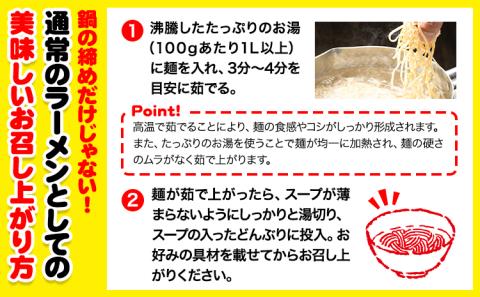 鍋の締めだけじゃない!

通常のラーメンとしての

美味しいお召し上がり方

1 沸騰したたっぷりのお湯(100gあたり1L以上)に麺を入れ、3分～4分を目安に茹でる。

Point!
高温で茹でることにより、麺の食感やコシがしっかり形成されます。また、たっぷりのお湯を使うことで麺が均一に加熱され、麺の硬さのムラがなく茹で上がります。

2 麺が茹で上がったら、スープが薄まらないようにしっかりと湯切り、スープの入ったどんぶりに投入。お好みの具材を載せてからお召し上がりください。